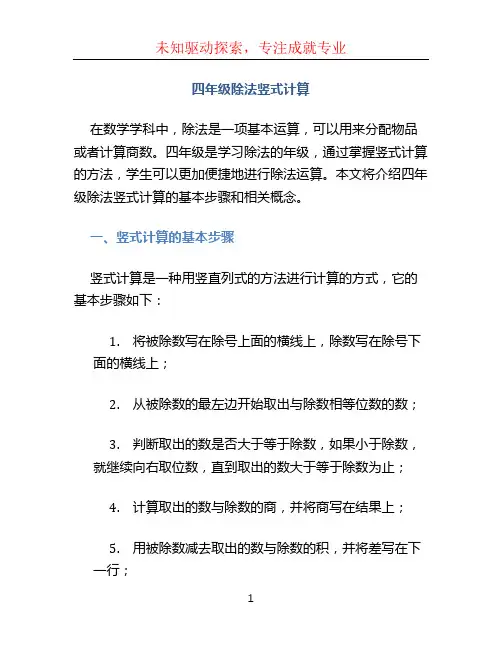 未知驱动探索，专注成就专业

四年级除法竖式计算

在数学学科中，除法是一项基本运算，可以用来分配物品或者计算商数。四年级是学习除法的年级，通过掌握竖式计算的方法，学生可以更加便捷地进行除法运算。本文将介绍四年级除法竖式计算的基本步骤和相关概念。

一、竖式计算的基本步骤

竖式计算是一种用竖直列式的方法进行计算的方式，它的基本步骤如下：

1. 将被除数写在除号上面的横线上，除数写在除号下面的横线上；

2. 从被除数的最左边开始取出与除数相等位数的数；

3. 判断取出的数是否大于等于除数，如果小于除数，就继续向右取位数，直到取出的数大于等于除数为止；

4. 计算取出的数与除数的商，并将商写在结果上；

5. 用被除数减去取出的数与除数的积，并将差写在下一行；

1